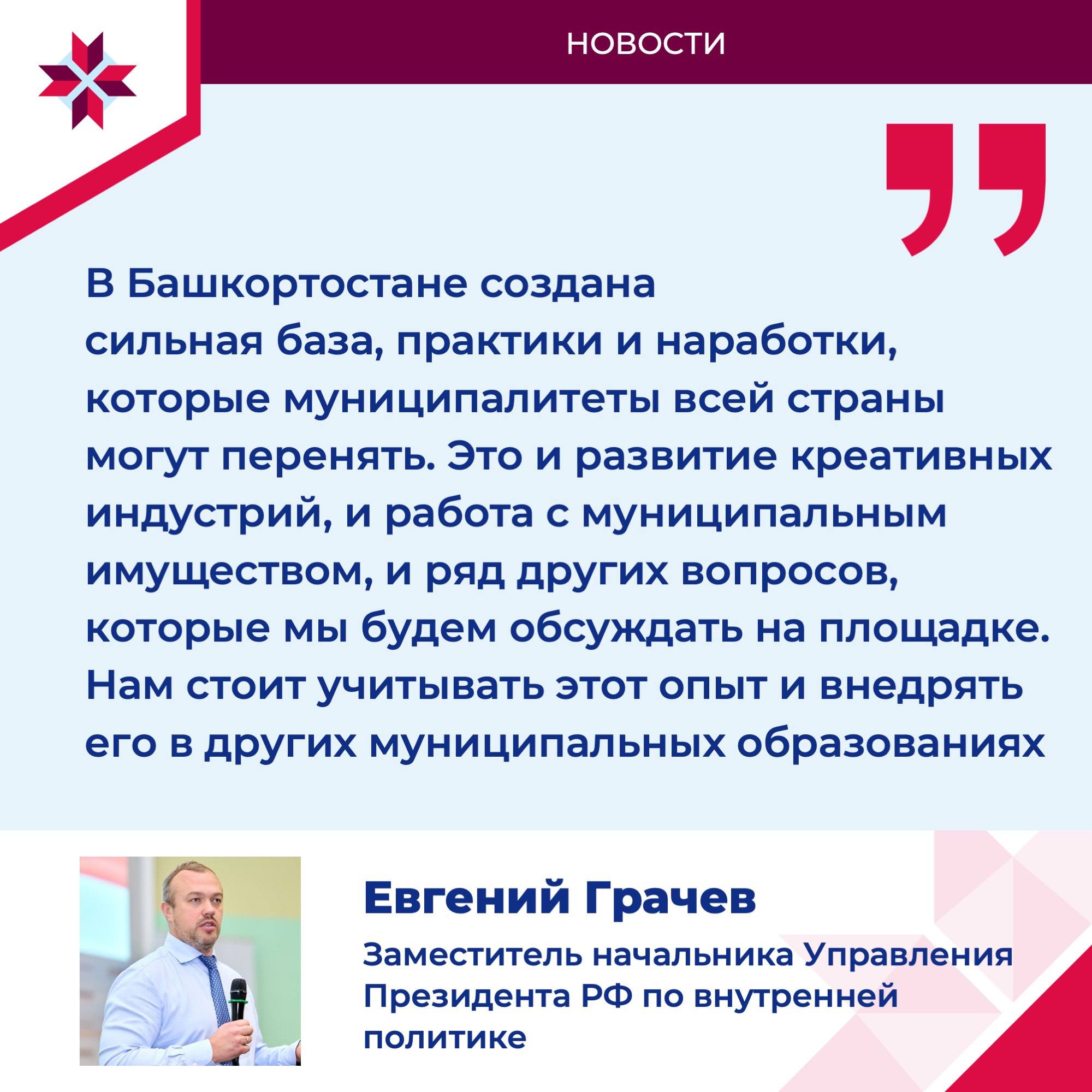 НОВОСТИ

В Башкортостане создана сильная база, практики и наработки, которые муниципалитеты всей страны могут перенять. Это и развитие креативных индустрий, и работа с муниципальным имуществом, и ряд других вопросов, которые мы будем обсуждать на площадке. Нам стоит учитывать этот опыт и внедрять его в других муниципальных образованиях

Евгений Грачев

Заместитель начальника Управления Президента РФ по внутренней политике